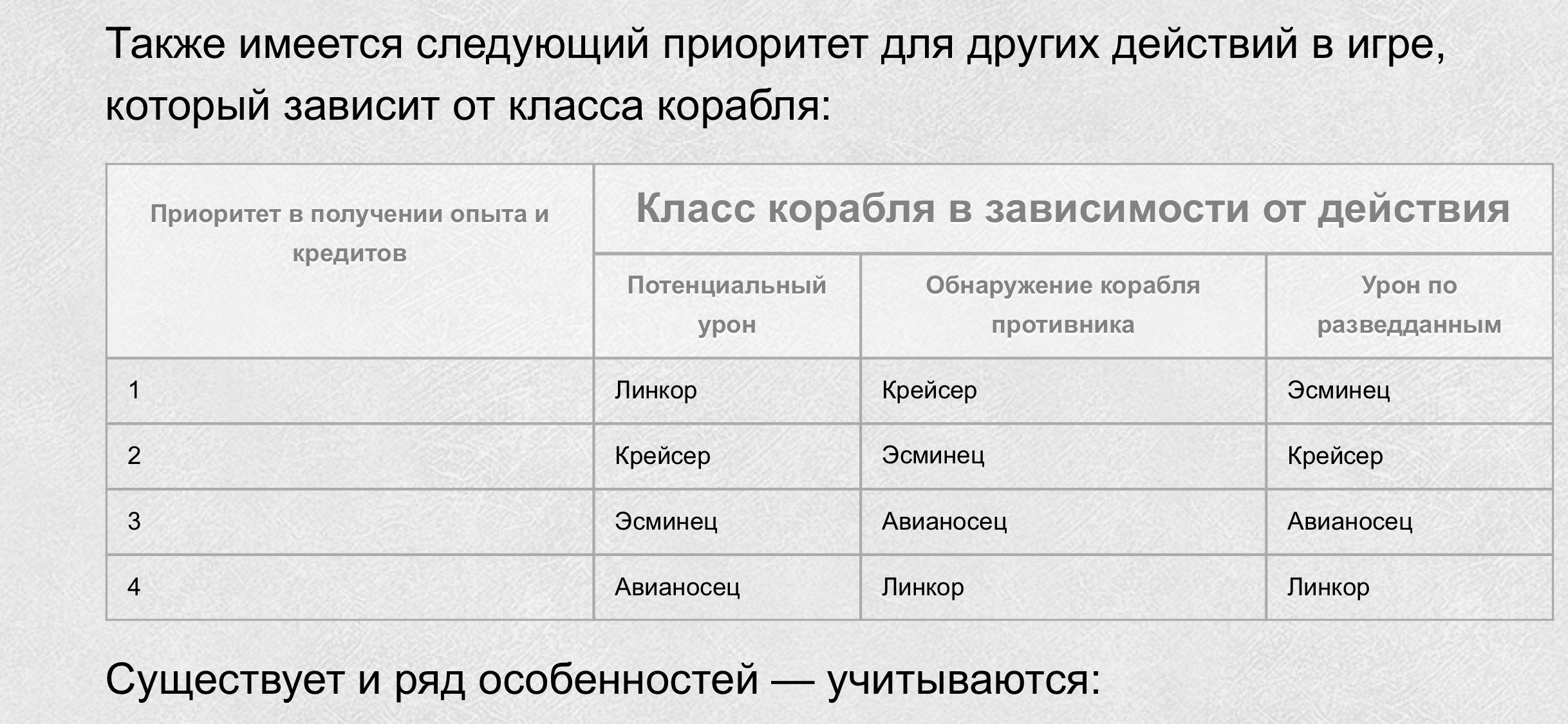 Также имеется следующий приоритет для других действий в игре, который зависит от класса корабля:

| Приоритет в получении опыта и кредитов | Класс корабля в зависимости от действия | | |
|---|---|---|---|
| | Потенциальный урон | Обнаружение корабля противника | Урон по разведданным |
| 1 | Линкор | Крейсер | Эсминец |
| 2 | Крейсер | Эсминец | Крейсер |
| 3 | Эсминец | Авианосец | Авианосец |
| 4 | Авианосец | Линкор | Линкор |

Существует и ряд особенностей — учитываются: